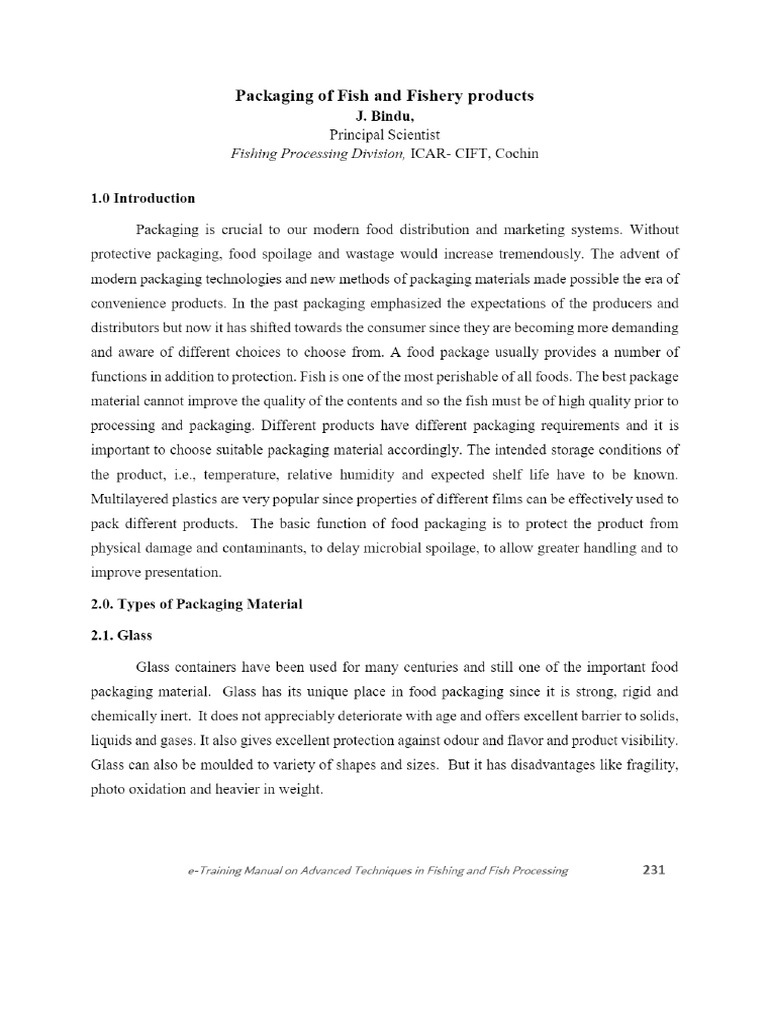 Packaging of Fish and Fishery products
J. Bindu,
Principal Scientist
Fishing Processing Division, ICAR- CIFT, Cochin

1.0 Introduction

Packaging is crucial to our modern food distribution and marketing systems. Without protective packaging, food spoilage and wastage would increase tremendously. The advent of modern packaging technologies and new methods of packaging materials made possible the era of convenience products. In the past packaging emphasized the expectations of the producers and distributors but now it has shifted towards the consumer since they are becoming more demanding and aware of different choices to choose from. A food package usually provides a number of functions in addition to protection. Fish is one of the most perishable of all foods. The best package material cannot improve the quality of the contents and so the fish must be of high quality prior to processing and packaging. Different products have different packaging requirements and it is important to choose suitable packaging material accordingly. The intended storage conditions of the product, i.e., temperature, relative humidity and expected shelf life have to be known. Multilayered plastics are very popular since properties of different films can be effectively used to pack different products. The basic function of food packaging is to protect the product from physical damage and contaminants, to delay microbial spoilage, to allow greater handling and to improve presentation.

2.0. Types of Packaging Material

2.1. Glass

Glass containers have been used for many centuries and still one of the important food packaging material. Glass has its unique place in food packaging since it is strong, rigid and chemically inert. It does not appreciably deteriorate with age and offers excellent barrier to solids, liquids and gases. It also gives excellent protection against odour and flavor and product visibility. Glass can also be moulded to variety of shapes and sizes. But it has disadvantages like fragility, photo oxidation and heavier in weight.

e-Training Manual on Advanced Techniques in Fishing and Fish Processing 231